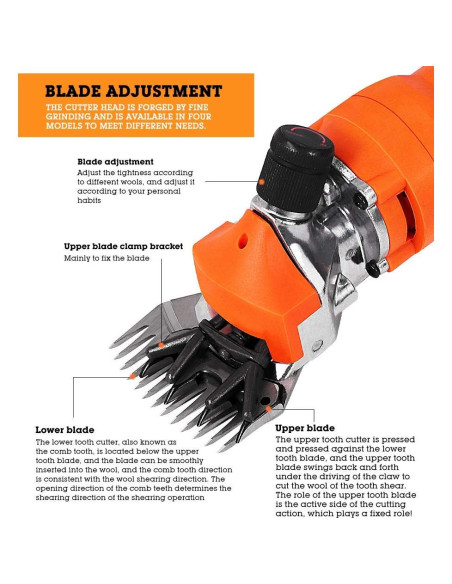 BLADE ADJUSTMENT
THE CUTTER HEAD IS FORGED BY FINE GRINDING AND IS AVAILABLE IN FOUR MODELS TO MEET DIFFERENT NEEDS.

Blade adjustment
Adjust the tightness according to different wools, and adjust it according to your personal habits

Upper blade clamp bracket
Mainly to fix the blade

Lower blade
The lower tooth cutter, also known as the comb tooth, is located below the upper tooth blade, and the blade can be smoothly inserted into the wool, and the comb tooth direction is consistent with the wool shearing direction. The opening direction of the comb teeth determines the shearing direction of the shearing operation

Upper blade
The upper tooth cutter is pressed and pressed against the lower tooth blade, and the upper tooth blade swings back and forth under the driving of the claw to cut the wool of the tooth shear. The role of the upper tooth blade is the active side of the cutting action, which plays a fixed role!